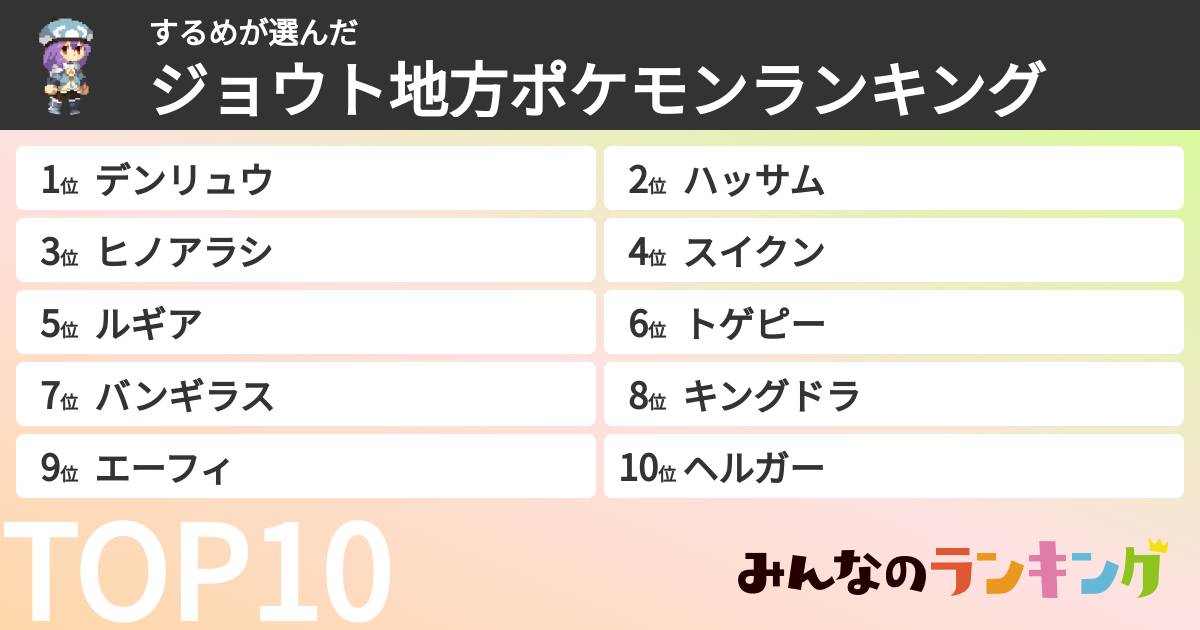 するめが選んだ
ジョウト地方ポケモンランキング

1位 デンリュウ
2位 ハッサム
3位 ヒノアラシ
4位 スイクン
5位 ルギア
6位 トゲピー
7位 バンギラス
8位 キングドラ
9位 エーフィ
10位 ヘルガー

TOP10

みんなのランキング